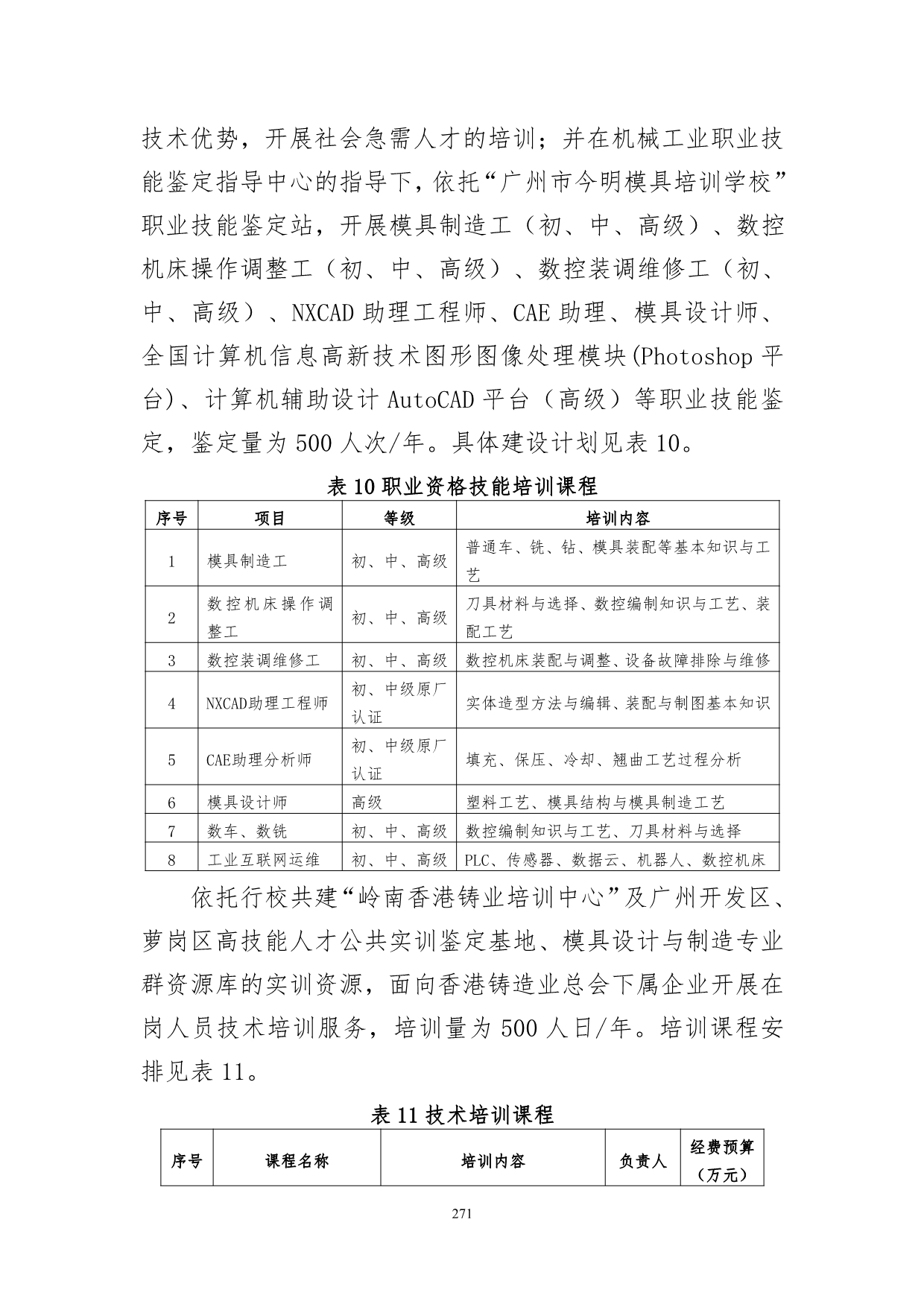 技术优势，开展社会急需人才的培训；并在机械工业职业技能鉴定指导中心的指导下，依托“广州市今明模具培训学校”职业技能鉴定站，开展模具制造工（初、中、高级）、数控机床操作调整工（初、中、高级）、数控装调维修工（初、中、高级）、NXCAD 助理工程师、CAE 助理、模具设计师、全国计算机信息高新技术图形图像处理模块(Photoshop 平台)、计算机辅助设计 AutoCAD 平台（高级）等职业技能鉴定，鉴定量为 500 人次/年。具体建设计划见表 10。

表 10 职业资格技能培训课程

| 序号 | 项目 | 等级 | 培训内容 |
|---|---|---|---|
| 1 | 模具制造工 | 初、中、高级 | 普通车、铣、钻、模具装配等基本知识与工艺 |
| 2 | 数控机床操作调整工 | 初、中、高级 | 刀具材料与选择、数控编制知识与工艺、装配工艺 |
| 3 | 数控装调维修工 | 初、中、高级 | 数控机床装配与调整、设备故障排除与维修 |
| 4 | NXCAD助理工程师 | 初、中级原厂认证 | 实体造型方法与编辑、装配与制图基本知识 |
| 5 | CAE助理分析师 | 初、中级原厂认证 | 填充、保压、冷却、翘曲工艺过程分析 |
| 6 | 模具设计师 | 高级 | 塑料工艺、模具结构与模具制造工艺 |
| 7 | 数车、数铣 | 初、中、高级 | 数控编制知识与工艺、刀具材料与选择 |
| 8 | 工业互联网运维 | 初、中、高级 | PLC、传感器、数据云、机器人、数控机床 |

依托行校共建“岭南香港铸业培训中心”及广州开发区、萝岗区高技能人才公共实训鉴定基地、模具设计与制造专业群资源库的实训资源，面向香港铸造业总会下属企业开展在岗人员技术培训服务，培训量为 500 人日/年。培训课程安排见表 11。

表 11 技术培训课程

| 序号 | 课程名称 | 培训内容 | 负责人 | 经费预算（万元） |
|---|---|---|---|---|

271